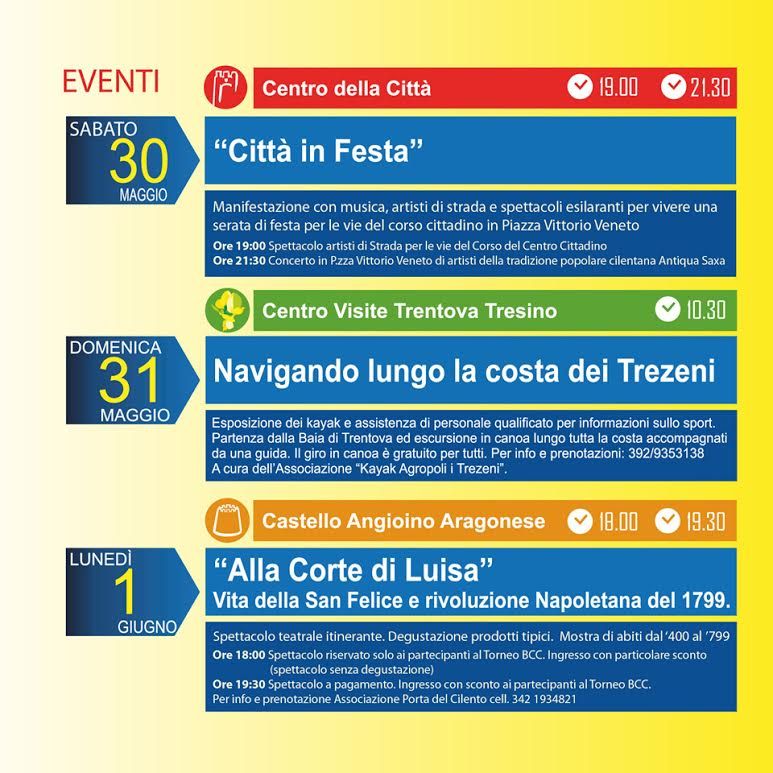 EVENTI

Centro della Città 19.00 21.30

SABATO 30 MAGGIO

“Città in Festa”

Manifestazione con musica, artisti di strada e spettacoli esilaranti per vivere una serata di festa per le vie del corso cittadino in Piazza Vittorio Veneto

Ore 19:00 Spettacolo artisti di Strada per le vie del Corso del Centro Cittadino
Ore 21:30 Concerto in P.zza Vittorio Veneto di artisti della tradizione popolare cilentana Antiqua Saxa

Centro Visite Trentova Tresino 10.30

DOMENICA 31 MAGGIO

Navigando lungo la costa dei Trezeni

Esposizione dei kayak e assistenza di personale qualificato per informazioni sullo sport. Partenza dalla Baia di Trentova ed escursione in canoa lungo tutta la costa accompagnati da una guida. Il giro in canoa è gratuito per tutti. Per info e prenotazioni: 392/9353138
A cura dell'Associazione “Kayak Agropoli i Trezeni”.

Castello Angioino Aragonese 18.00 19.30

LUNEDÌ 1 GIUGNO

“Alla Corte di Luisa”
Vita della San Felice e rivoluzione Napoletana del 1799.

Spettacolo teatrale itinerante. Degustazione prodotti tipici. Mostra di abiti dal '400 al '799

Ore 18:00 Spettacolo riservato solo ai partecipanti al Torneo BCC. Ingresso con particolare sconto (spettacolo senza degustazione)
Ore 19:30 Spettacolo a pagamento. Ingresso con sconto ai partecipanti al Torneo BCC.
Per info e prenotazione Associazione Porta del Cilento cell. 342 1934821